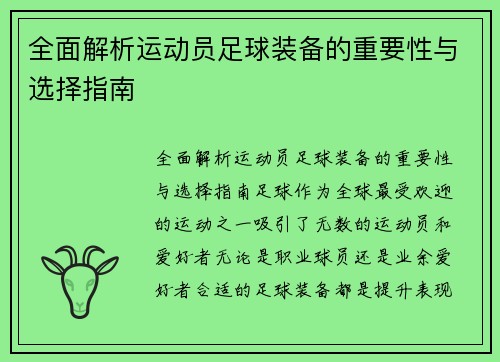 全面解析运动员足球装备的重要性与选择指南

全面解析运动员足球装备的重要性与选择指南足球作为全球最受欢迎的运动之一吸引了无数的运动员和爱好者无论是职业球员还是业余爱好者合适的足球装备都是提升表现